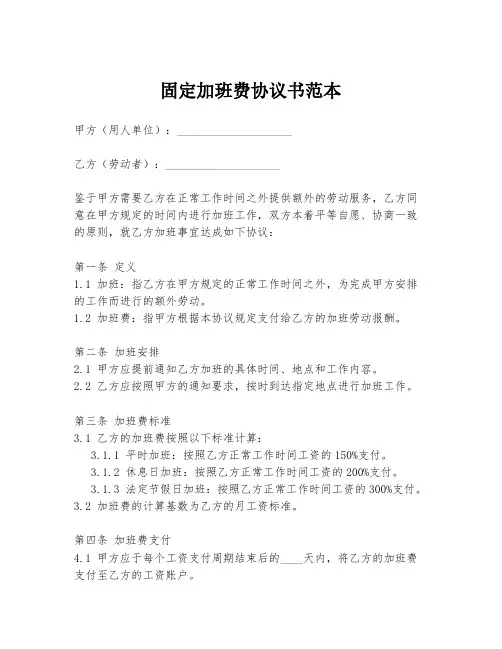 固定加班费协议书范本

甲方（用人单位）：____________________

乙方（劳动者）：____________________

鉴于甲方需要乙方在正常工作时间之外提供额外的劳动服务，乙方同意在甲方规定的时间内进行加班工作，双方本着平等自愿、协商一致的原则，就乙方加班事宜达成如下协议：

第一条 定义
1.1 加班：指乙方在甲方规定的正常工作时间之外，为完成甲方安排的工作而进行的额外劳动。
1.2 加班费：指甲方根据本协议规定支付给乙方的加班劳动报酬。

第二条 加班安排
2.1 甲方应提前通知乙方加班的具体时间、地点和工作内容。
2.2 乙方应按照甲方的通知要求，按时到达指定地点进行加班工作。

第三条 加班费标准
3.1 乙方的加班费按照以下标准计算：
3.1.1 平时加班：按照乙方正常工作时间工资的150%支付。
3.1.2 休息日加班：按照乙方正常工作时间工资的200%支付。
3.1.3 法定节假日加班：按照乙方正常工作时间工资的300%支付。
3.2 加班费的计算基数为乙方的月工资标准。

第四条 加班费支付
4.1 甲方应于每个工资支付周期结束后的____天内，将乙方的加班费支付至乙方的工资账户。